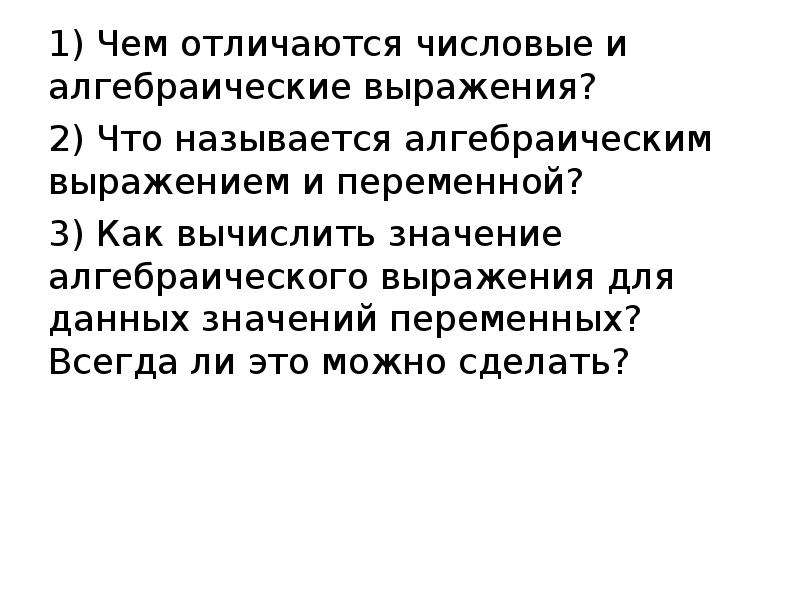 1) Чем отличаются числовые и алгебраические выражения?

2) Что называется алгебраическим выражением и переменной?

3) Как вычислить значение алгебраического выражения для данных значений переменных? Всегда ли это можно сделать?